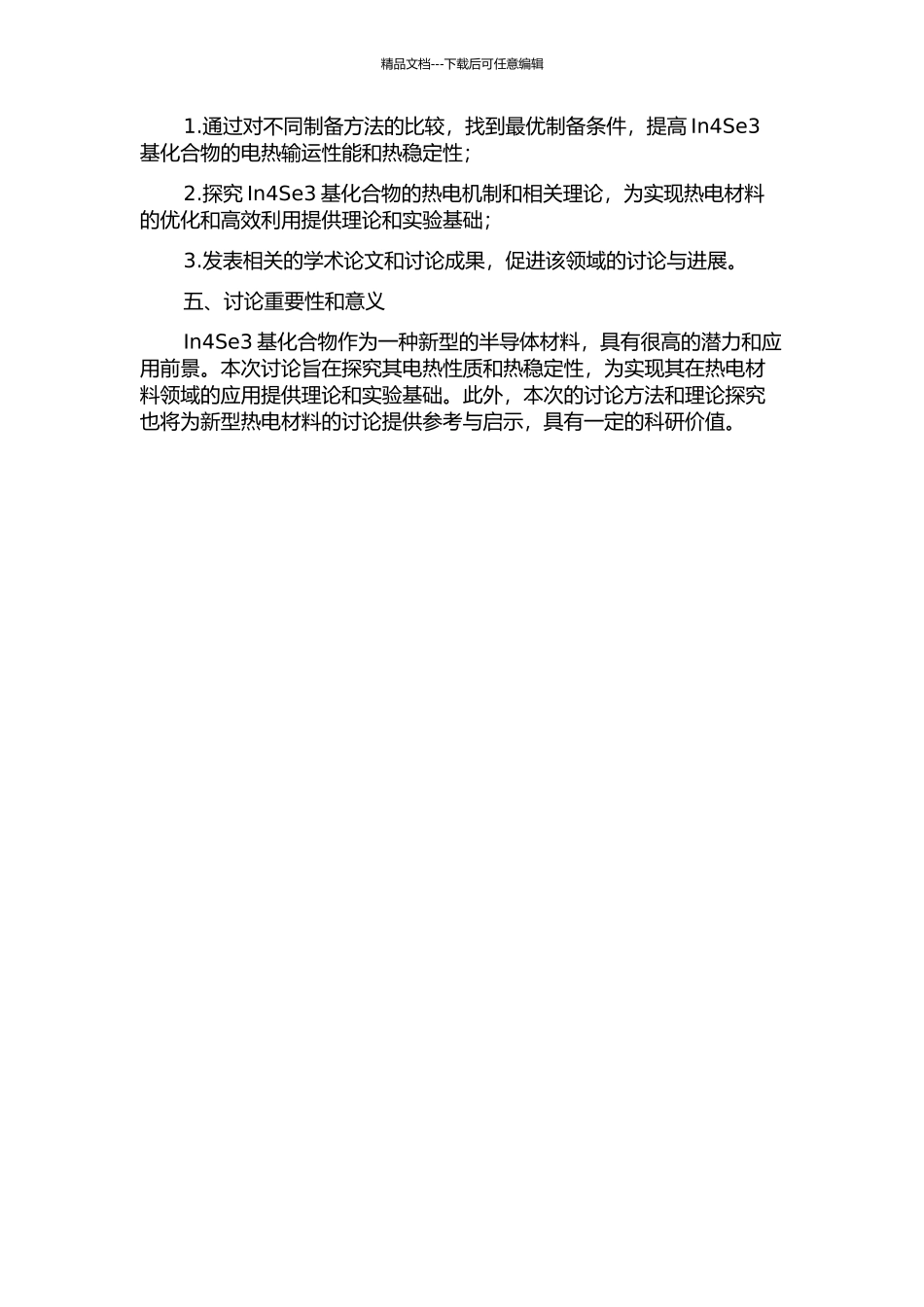 精品文档---下载后可任意编辑

1.通过对不同制备方法的比较，找到最优制备条件，提高 In4Se3 基化合物的电热输运性能和热稳定性；

2.探究 In4Se3 基化合物的热电机制和相关理论，为实现热电材料的优化和高效利用提供理论和实验基础；

3.发表相关的学术论文和讨论成果，促进该领域的讨论与进展。

五、讨论重要性和意义

In4Se3 基化合物作为一种新型的半导体材料，具有很高的潜力和应用前景。本次讨论旨在探究其电热性质和热稳定性，为实现其在热电材料领域的应用提供理论和实验基础。此外，本次的讨论方法和理论探究也将为新型热电材料的讨论提供参考与启示，具有一定的科研价值。